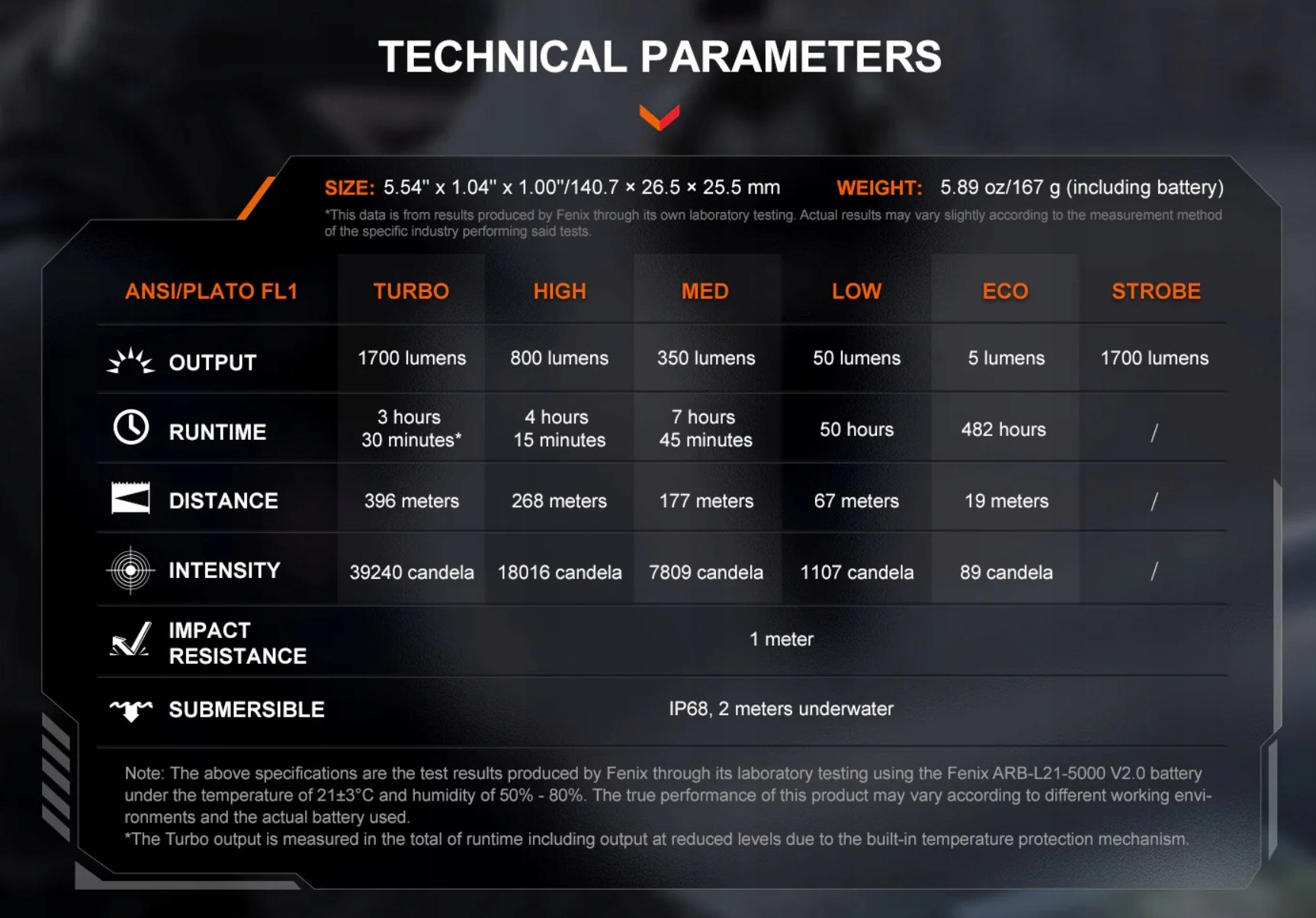 TECHNICAL PARAMETERS

SIZE: 5.54" x 1.04" x 1.00"/140.7 × 26.5 × 25.5 mm WEIGHT: 5.89 oz/167 g (including battery)

*This data is from results produced by Fenix through its own laboratory testing. Actual results may vary slightly according to the measurement method of the specific industry performing said tests.

| ANSI/PLATO FL1 | TURBO | HIGH | MED | LOW | ECO | STROBE |
|---|---|---|---|---|---|---|
| OUTPUT | 1700 lumens | 800 lumens | 350 lumens | 50 lumens | 5 lumens | 1700 lumens |
| RUNTIME | 3 hours 30 minutes* | 4 hours 15 minutes | 7 hours 45 minutes | 50 hours | 482 hours | / |
| DISTANCE | 396 meters | 268 meters | 177 meters | 67 meters | 19 meters | / |
| INTENSITY | 39240 candela | 18016 candela | 7809 candela | 1107 candela | 89 candela | / |
| IMPACT RESISTANCE | 1 meter | | | | | |
| SUBMERSIBLE | IP68, 2 meters underwater | | | | | |

Note: The above specifications are the test results produced by Fenix through its laboratory testing using the Fenix ARB-L21-5000 V2.0 battery under the temperature of 21±3°C and humidity of 50% - 80%. The true performance of this product may vary according to different working environments and the actual battery used.
*The Turbo output is measured in the total of runtime including output at reduced levels due to the built-in temperature protection mechanism.